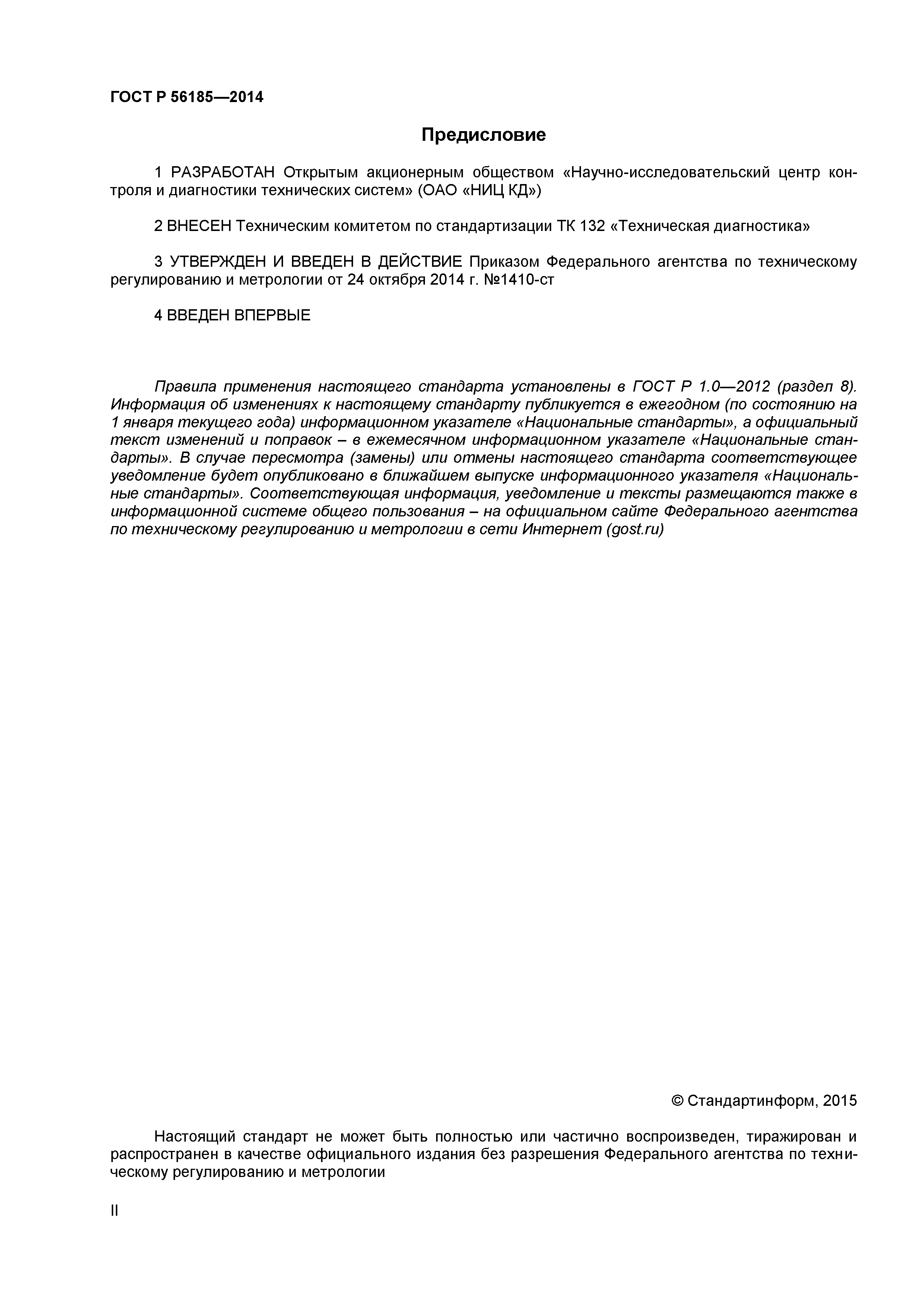 ГОСТ Р 56185—2014

Предисловие

1 РАЗРАБОТАН Открытым акционерным обществом «Научно-исследовательский центр контроля и диагностики технических систем» (ОАО «НИЦ КД»)

2 ВНЕСЕН Техническим комитетом по стандартизации ТК 132 «Техническая диагностика»

3 УТВЕРЖДЕН И ВВЕДЕН В ДЕЙСТВИЕ Приказом Федерального агентства по техническому регулированию и метрологии от 24 октября 2014 г. №1410-ст

4 ВВЕДЕН ВПЕРВЫЕ

Правила применения настоящего стандарта установлены в ГОСТ Р 1.0—2012 (раздел 8). Информация об изменениях к настоящему стандарту публикуется в ежегодном (по состоянию на 1 января текущего года) информационном указателе «Национальные стандарты», а официальный текст изменений и поправок – в ежемесячном информационном указателе «Национальные стандарты». В случае пересмотра (замены) или отмены настоящего стандарта соответствующее уведомление будет опубликовано в ближайшем выпуске информационного указателя «Национальные стандарты». Соответствующая информация, уведомление и тексты размещаются также в информационной системе общего пользования – на официальном сайте Федерального агентства по техническому регулированию и метрологии в сети Интернет (gost.ru)

© Стандартинформ, 2015

Настоящий стандарт не может быть полностью или частично воспроизведен, тиражирован и распространен в качестве официального издания без разрешения Федерального агентства по техническому регулированию и метрологии

II